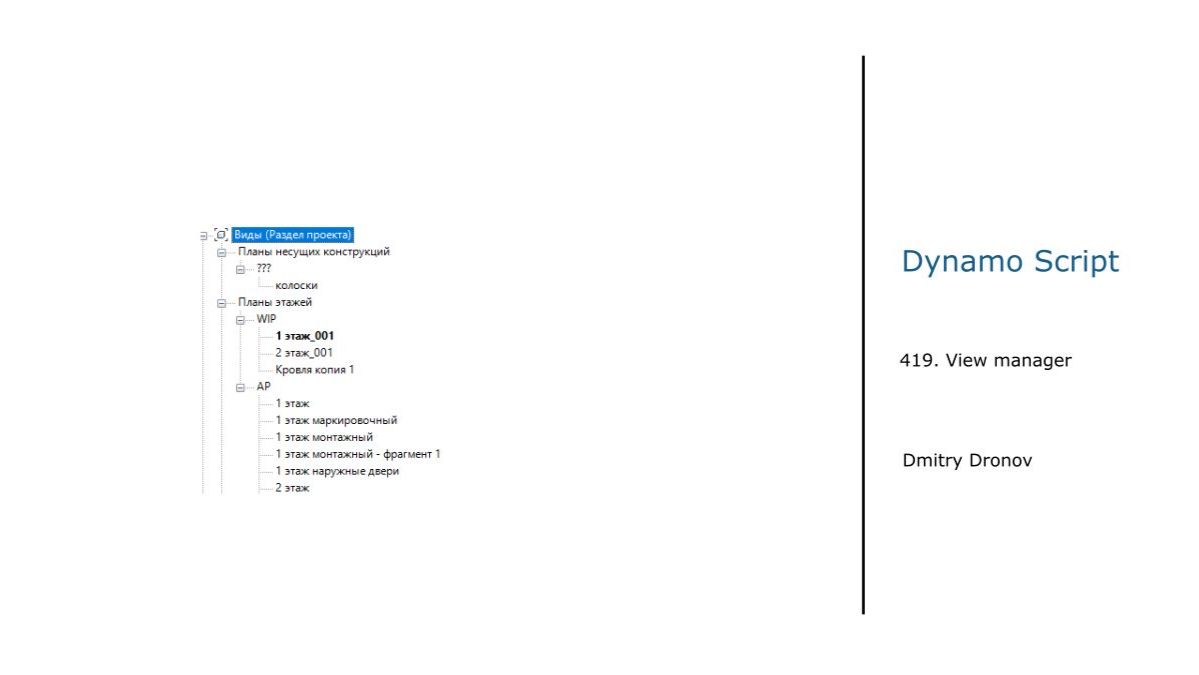 Виды (Раздел проекта)
Планы несущих конструкций
???
колоски
Планы этажей
WIP
1 этаж_001
2 этаж_001
Кровля копия 1
АР
1 этаж
1 этаж маркировочный
1 этаж монтажный
1 этаж монтажный - фрагмент 1
1 этаж наружные двери
2 этаж

Dynamo Script

419. View manager

Dmitry Dronov